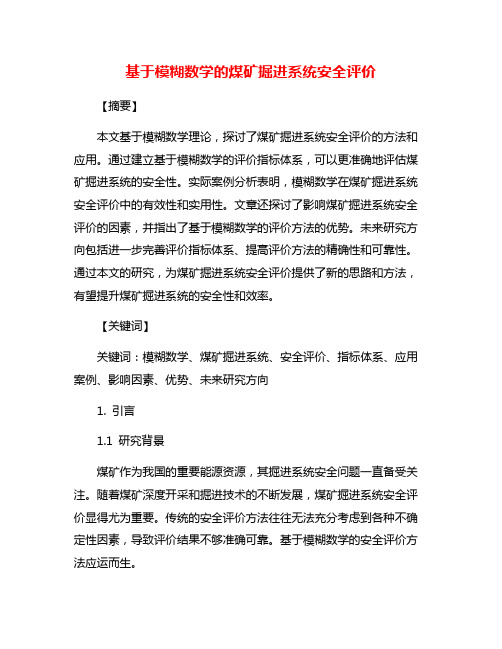 基于模糊数学的煤矿掘进系统安全评价

【摘要】

本文基于模糊数学理论，探讨了煤矿掘进系统安全评价的方法和应用。通过建立基于模糊数学的评价指标体系，可以更准确地评估煤矿掘进系统的安全性。实际案例分析表明，模糊数学在煤矿掘进系统安全评价中的有效性和实用性。文章还探讨了影响煤矿掘进系统安全评价的因素，并指出了基于模糊数学的评价方法的优势。未来研究方向包括进一步完善评价指标体系、提高评价方法的精确性和可靠性。通过本文的研究，为煤矿掘进系统安全评价提供了新的思路和方法，有望提升煤矿掘进系统的安全性和效率。

【关键词】

关键词：模糊数学、煤矿掘进系统、安全评价、指标体系、应用案例、影响因素、优势、未来研究方向

1. 引言

1.1 研究背景

煤矿作为我国的重要能源资源，其掘进系统安全问题一直备受关注。随着煤矿深度开采和掘进技术的不断发展，煤矿掘进系统安全评价显得尤为重要。传统的安全评价方法往往无法充分考虑到各种不确定性因素，导致评价结果不够准确可靠。基于模糊数学的安全评价方法应运而生。